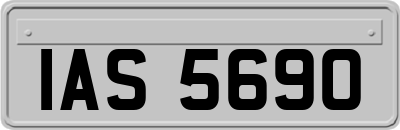 IAS 5690